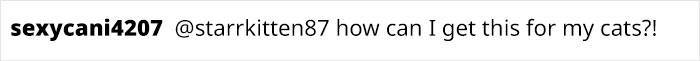 sexycani4207 @starrkitten87 how can I get this for my cats?!